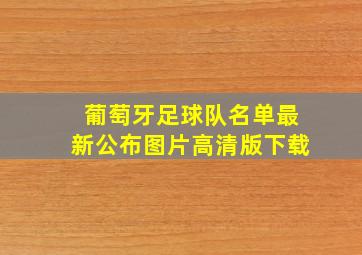 葡萄牙足球队名单最新公布图片高清版下载